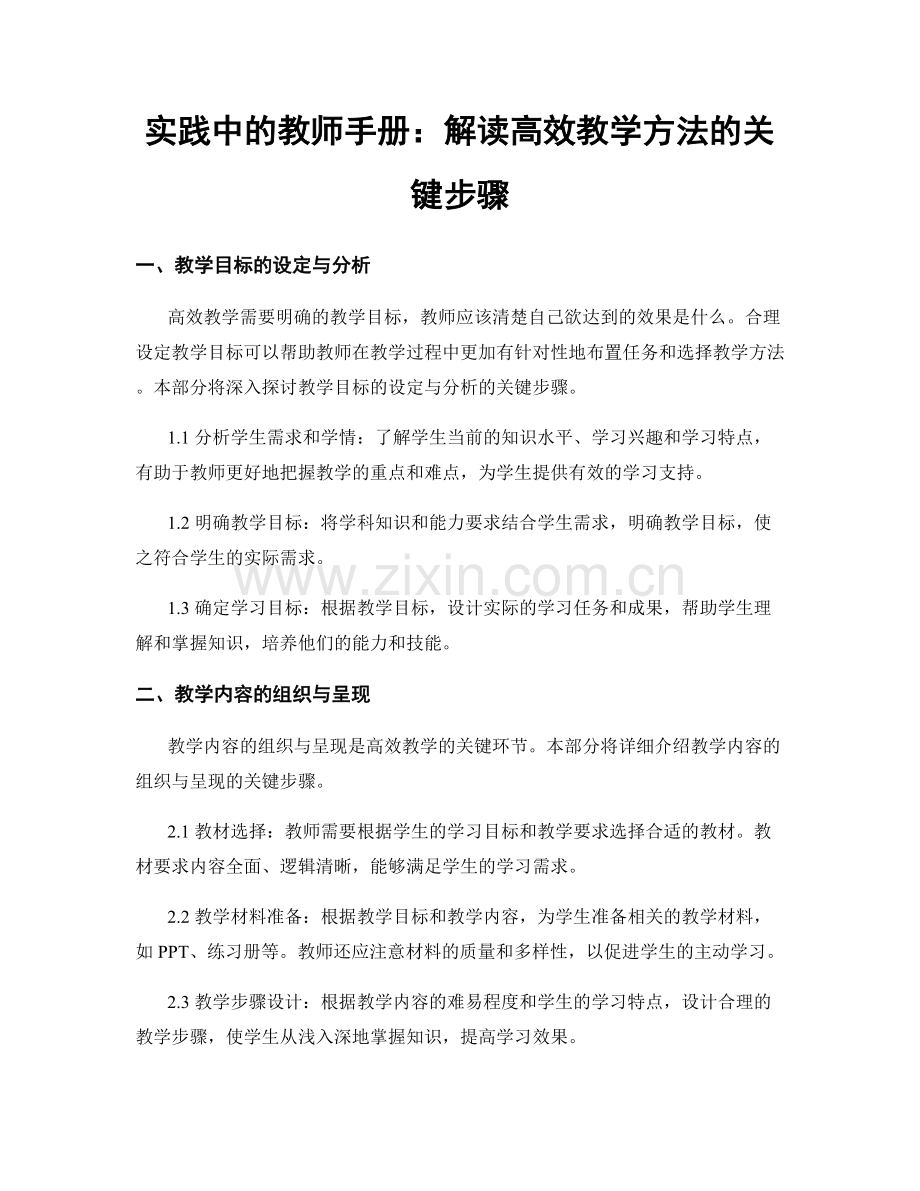 实践中的教师手册：解读高效教学方法的关键步骤

一、教学目标的设定与分析

高效教学需要明确的教学目标，教师应该清楚自己欲达到的效果是什么。合理设定教学目标可以帮助教师在教学过程中更加有针对性地布置任务和选择教学方法。本部分将深入探讨教学目标的设定与分析的关键步骤。

1.1分析学生需求和学情：了解学生当前的知识水平、学习兴趣和学习特点，有助于教师更好地把握教学的重点和难点，为学生提供有效的学习支持。

1.2明确教学目标：将学科知识和能力要求结合学生需求，明确教学目标，使之符合学生的实际需求。

1.3确定学习目标：根据教学目标，设计实际的学习任务和成果，帮助学生理解和掌握知识，培养他们的能力和技能。

二、教学内容的组织与呈现

教学内容的组织与呈现是高效教学的关键环节。本部分将详细介绍教学内容的组织与呈现的关键步骤。

2.1教材选择：教师需要根据学生的学习目标和教学要求选择合适的教材。教材要求内容全面、逻辑清晰，能够满足学生的学习需求。

2.2教学材料准备：根据教学目标和教学内容，为学生准备相关的教学材料，如PPT、练习册等。教师还应注意材料的质量和多样性，以促进学生的主动学习。

2.3教学步骤设计：根据教学内容的难易程度和学生的学习特点，设计合理的教学步骤，使学生从浅入深地掌握知识，提高学习效果。

www.zixin.com.cn